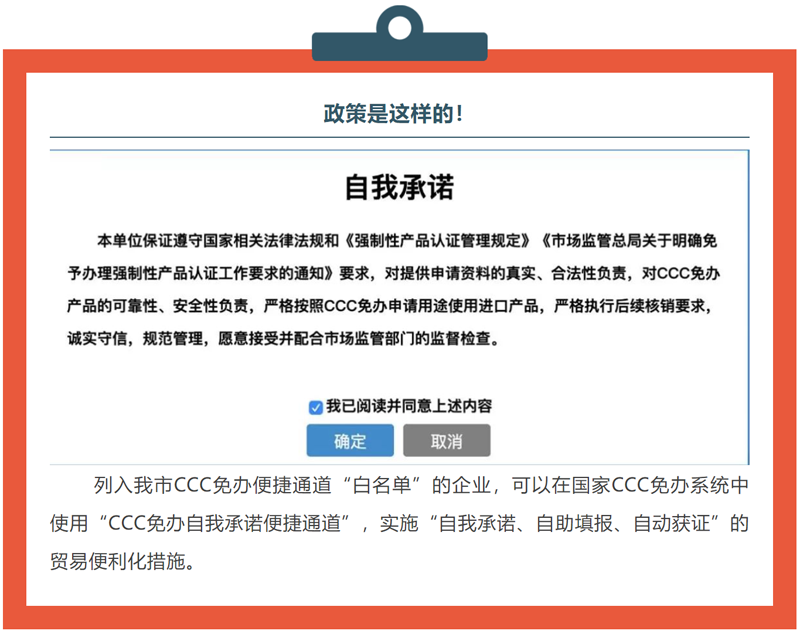 政策是这样的！

自我承诺

本单位保证遵守国家相关法律法规和《强制性产品认证管理规定》《市场监管总局关于明确免予办理强制性产品认证工作要求的通知》要求，对提供申请资料的真实、合法性负责，对CCC免办产品的可靠性、安全性负责，严格按照CCC免办申请用途使用进口产品，严格执行后续核销要求，诚实守信，规范管理，愿意接受并配合市场监管部门的监督检查。

我已阅读并同意上述内容

确定

取消

列入我市CCC免办便捷通道“白名单”的企业，可以在国家CCC免办系统中使用“CCC免办自我承诺便捷通道”，实施“自我承诺、自助填报、自动获证”的贸易便利化措施。